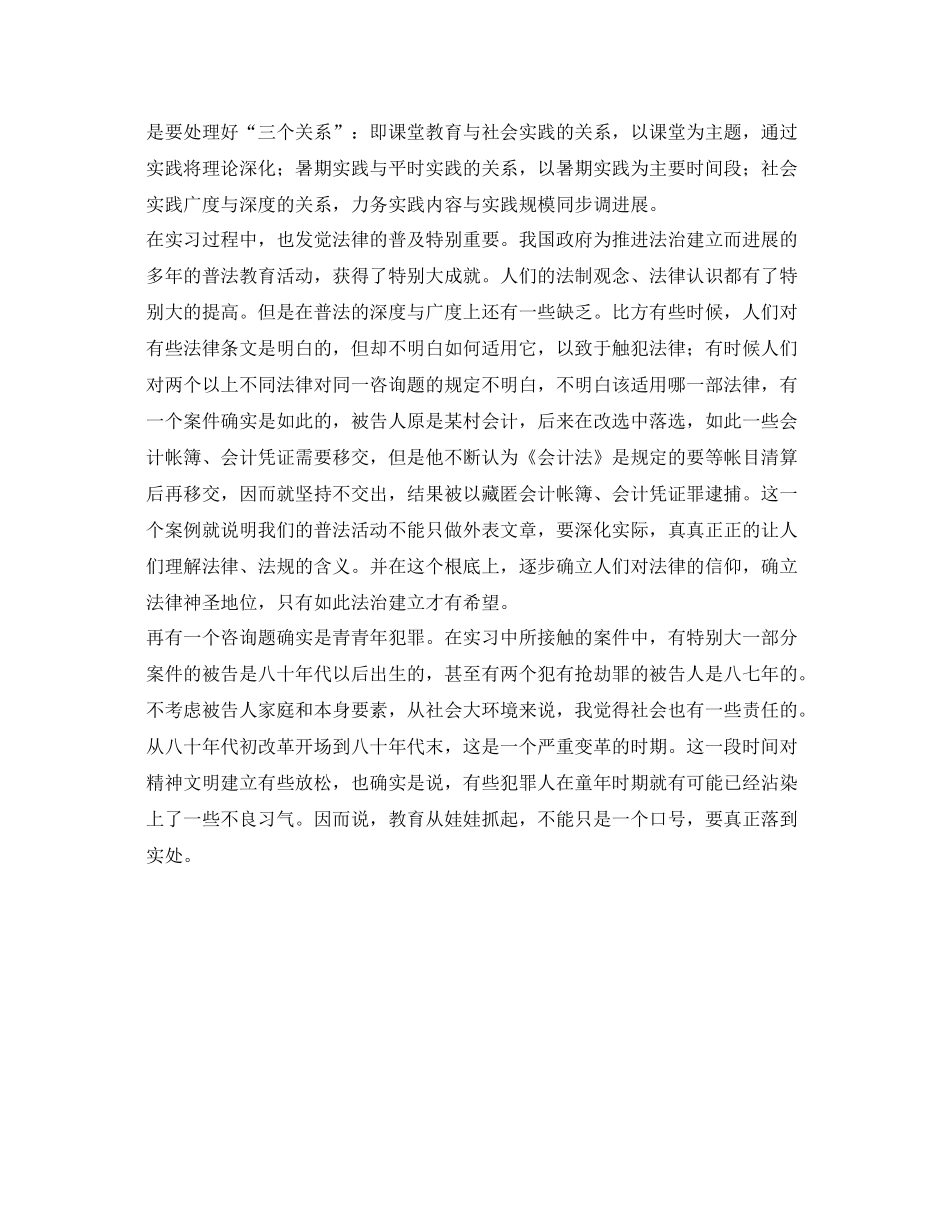 是要处理好“三个关系”：即课堂教育与社会实践的关系，以课堂为主题，通过实践将理论深化；暑期实践与平时实践的关系，以暑期实践为主要时间段；社会实践广度与深度的关系，力务实践内容与实践规模同步调进展。

在实习过程中，也发觉法律的普及特别重要。我国政府为推进法治建立而进展的多年的普法教育活动，获得了特别大成就。人们的法制观念、法律认识都有了特别大的提高。但是在普法的深度与广度上还有一些缺乏。比方有些时候，人们对有些法律条文是明白的，但却不明白如何适用它，以致于触犯法律；有时候人们对两个以上不同法律对同一咨询题的规定不明白，不明白该适用哪一部法律，有一个案件确实是如此的，被告人原是某村会计，后来在改选中落选，如此一些会计帐簿、会计凭证需要移交，但是他不断认为《会计法》是规定的要等帐目清算后再移交，因而就坚持不交出，结果被以藏匿会计帐簿、会计凭证罪逮捕。这一个案例就说明我们的普法活动不能只做外表文章，要深化实际，真真正正的让人们理解法律、法规的含义。并在这个根底上，逐步确立人们对法律的信仰，确立法律神圣地位，只有如此法治建立才有希望。

再有一个咨询题确实是青青年犯罪。在实习中所接触的案件中，有特别大一部分案件的被告是八十年代以后出生的，甚至有两个犯有抢劫罪的被告人是八七年的。不考虑被告人家庭和本身要素，从社会大环境来说，我觉得社会也有一些责任的。从八十年代初改革开场到八十年代末，这是一个严重变革的时期。这一段时间对精神文明建立有些放松，也确实是说，有些犯罪人在童年时期就有可能已经沾染上了一些不良习气。因而说，教育从娃娃抓起，不能只是一个口号，要真正落到实处。